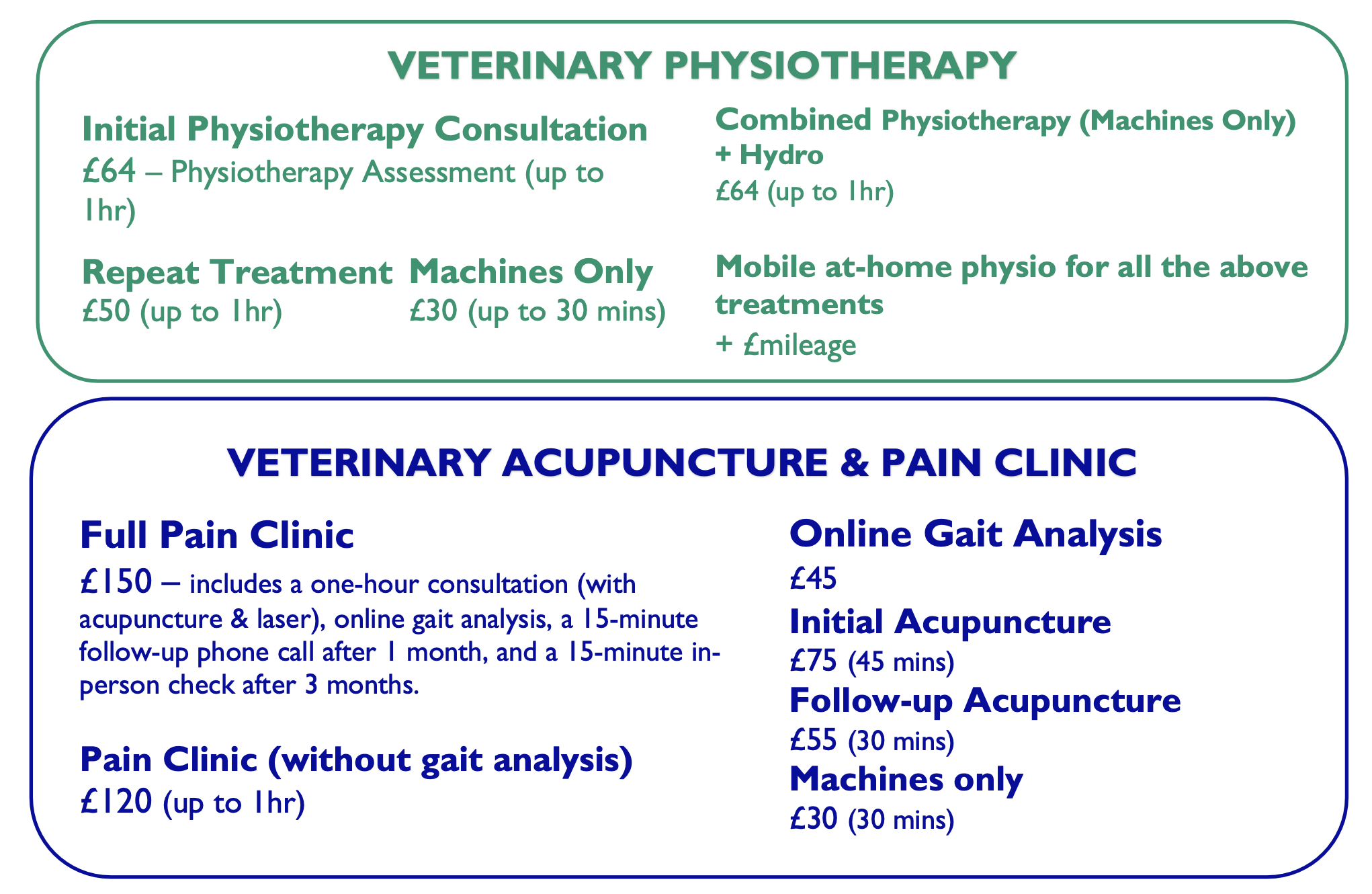 VETERINARY PHYSIOTHERAPY

Initial Physiotherapy Consultation
£64 – Physiotherapy Assessment (up to 1hr)

Repeat Treatment
£50 (up to 1hr)

Machines Only
£30 (up to 30 mins)

Combined Physiotherapy (Machines Only) + Hydro
£64 (up to 1hr)

Mobile at-home physio for all the above treatments
+ £mileage

VETERINARY ACUPUNCTURE & PAIN CLINIC

Full Pain Clinic
£150 – includes a one-hour consultation (with acupuncture & laser), online gait analysis, a 15-minute follow-up phone call after 1 month, and a 15-minute in-person check after 3 months.

Pain Clinic (without gait analysis)
£120 (up to 1hr)

Online Gait Analysis
£45

Initial Acupuncture
£75 (45 mins)

Follow-up Acupuncture
£55 (30 mins)

Machines only
£30 (30 mins)